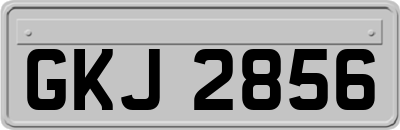 GKJ 2856